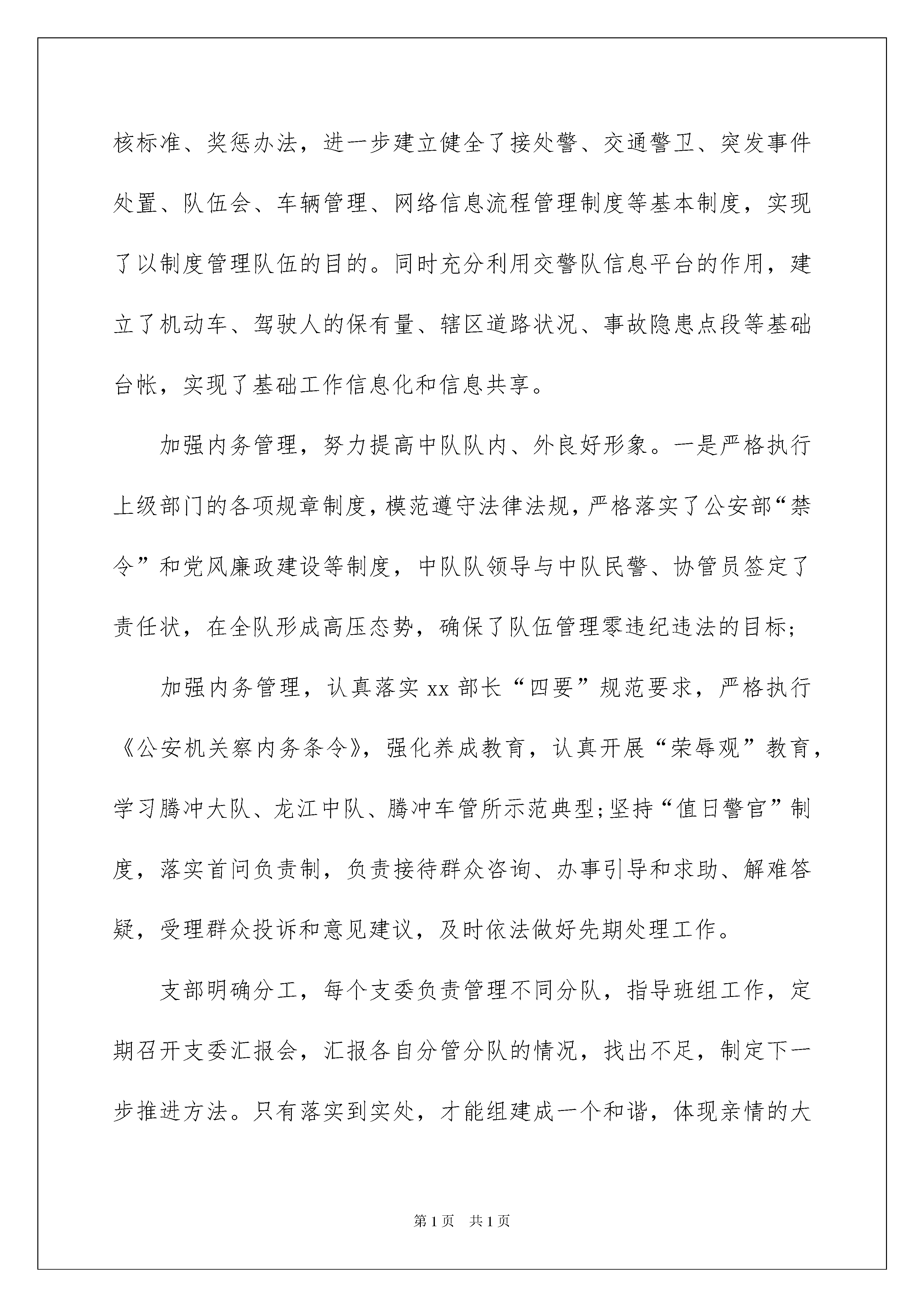 核标准、奖惩办法，进一步建立健全了接处警、交通警卫、突发事件处置、队伍会、车辆管理、网络信息流程管理制度等基本制度，实现了以制度管理队伍的目的。同时充分利用交警队信息平台的作用，建立了机动车、驾驶人的保有量、辖区道路状况、事故隐患点段等基础台帐，实现了基础工作信息化和信息共享。

加强内务管理，努力提高中队队内、外良好形象。一是严格执行上级部门的各项规章制度，模范遵守法律法规，严格落实了公安部“禁令”和党风廉政建设等制度，中队队领导与中队民警、协管员签定了责任状，在全队形成高压态势，确保了队伍管理零违纪违法的目标;

加强内务管理，认真落实 xx 部长“四要”规范要求，严格执行《公安机关察内务条令》，强化养成教育，认真开展“荣辱观”教育，学习腾冲大队、龙江中队、腾冲车管所示范典型;坚持“值日警官”制度，落实首问负责制，负责接待群众咨询、办事引导和求助、解难答疑，受理群众投诉和意见建议，及时依法做好先期处理工作。

支部明确分工，每个支委负责管理不同分队，指导班组工作，定期召开支委汇报会，汇报各自分管分队的情况，找出不足，制定下一步推进方法。只有落实到实处，才能组建成一个和谐，体现亲情的大

第 1 页　共 1 页